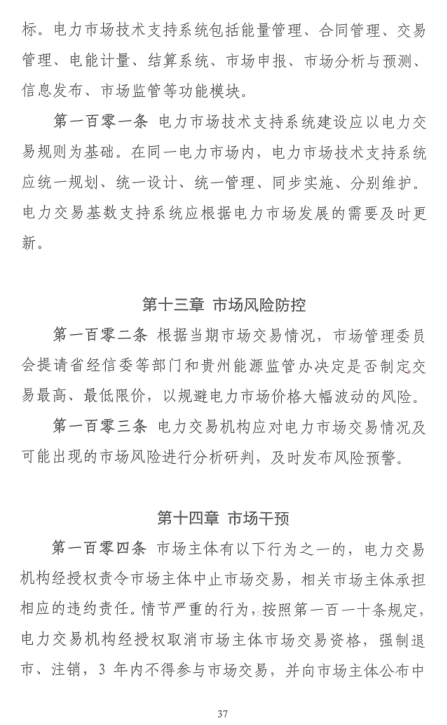 标。电力市场技术支持系统包括能量管理、合同管理、交易管理、电能计量、结算系统、市场申报、市场分析与预测、信息发布、市场监管等功能模块。

第一百零一条 电力市场技术支持系统建设应以电力交易规则为基础。在同一电力市场内，电力市场技术支持系统应统一规划、统一设计、统一管理、同步实施、分别维护。电力交易基数支持系统应根据电力市场发展的需要及时更新。

第十三章 市场风险防控

第一百零二条 根据当期市场交易情况，市场管理委员会提请省经信委等部门和贵州能源监管办决定是否制定交易最高、最低限价，以规避电力市场价格大幅波动的风险。

第一百零三条 电力交易机构应对电力市场交易情况及可能出现的市场风险进行分析研判，及时发布风险预警。

第十四章 市场干预

第一百零四条 市场主体有以下行为之一的，电力交易机构经授权责令市场主体中止市场交易，相关市场主体承担相应的违约责任。情节严重的行为，按照第一百一十条规定，电力交易机构经授权取消市场主体市场交易资格，强制退市、注销，3 年内不得参与市场交易，并向市场主体公布中

37